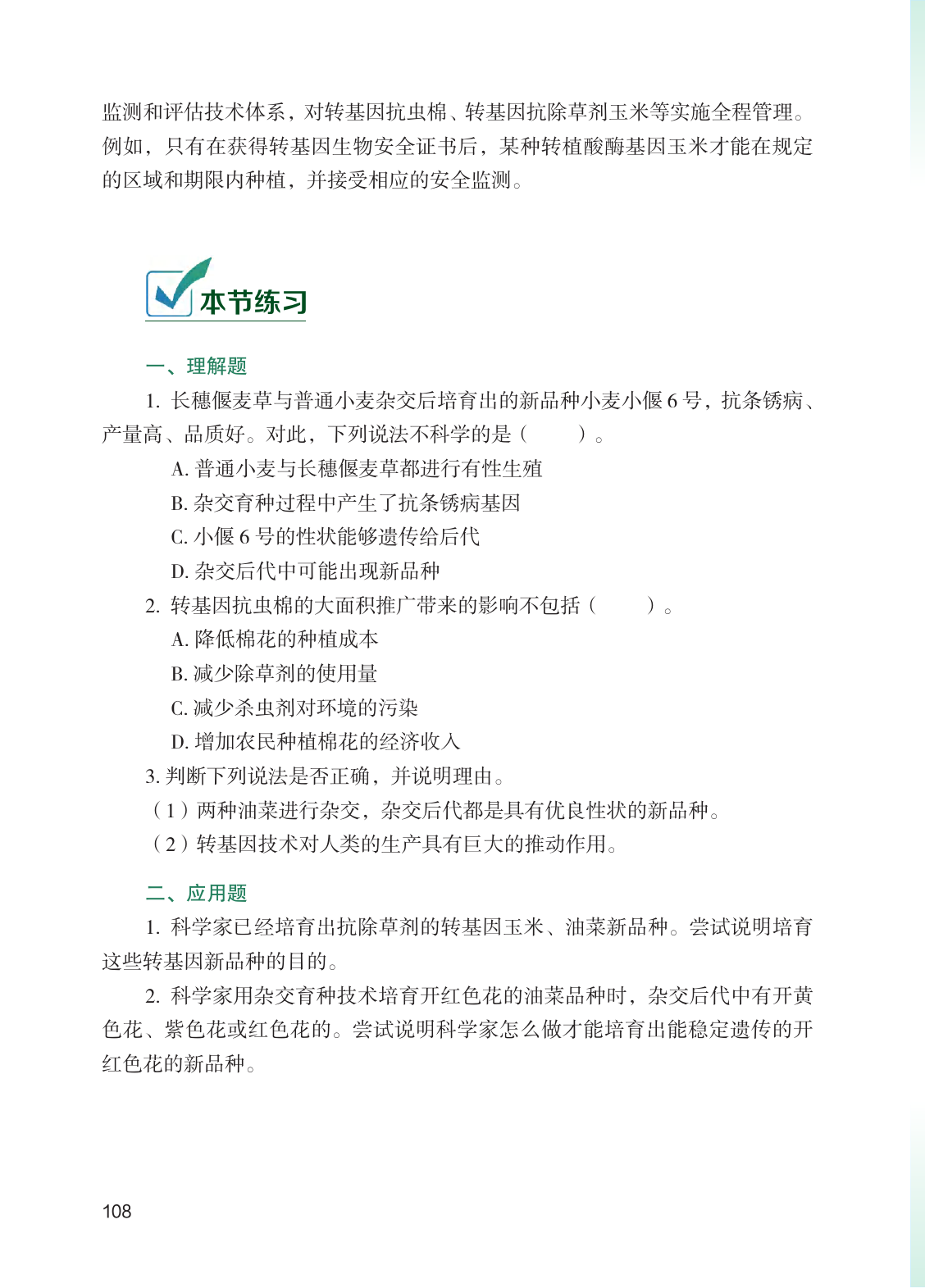 监测和评估技术体系，对转基因抗虫棉、转基因抗除草剂玉米等实施全程管理。例如，只有在获得转基因生物安全证书后，某种转植酸酶基因玉米才能在规定的区域和期限内种植，并接受相应的安全监测。

本节练习

一、理解题

1. 长穗偃麦草与普通小麦杂交后培育出的新品种小麦小偃 6 号，抗条锈病、产量高、品质好。对此，下列说法不科学的是（　　）。

A. 普通小麦与长穗偃麦草都进行有性生殖

B. 杂交育种过程中产生了抗条锈病基因

C. 小偃 6 号的性状能够遗传给后代

D. 杂交后代中可能出现新品种

2. 转基因抗虫棉的大面积推广带来的影响不包括（　　）。

A. 降低棉花的种植成本

B. 减少除草剂的使用量

C. 减少杀虫剂对环境的污染

D. 增加农民种植棉花的经济收入

3. 判断下列说法是否正确，并说明理由。

（1）两种油菜进行杂交，杂交后代都是具有优良性状的新品种。

（2）转基因技术对人类的生产具有巨大的推动作用。

二、应用题

1. 科学家已经培育出抗除草剂的转基因玉米、油菜新品种。尝试说明培育这些转基因新品种的目的。

2. 科学家用杂交育种技术培育开红色花的油菜品种时，杂交后代中有开黄色花、紫色花或红色花的。尝试说明科学家怎么做才能培育出能稳定遗传的开红色花的新品种。

108